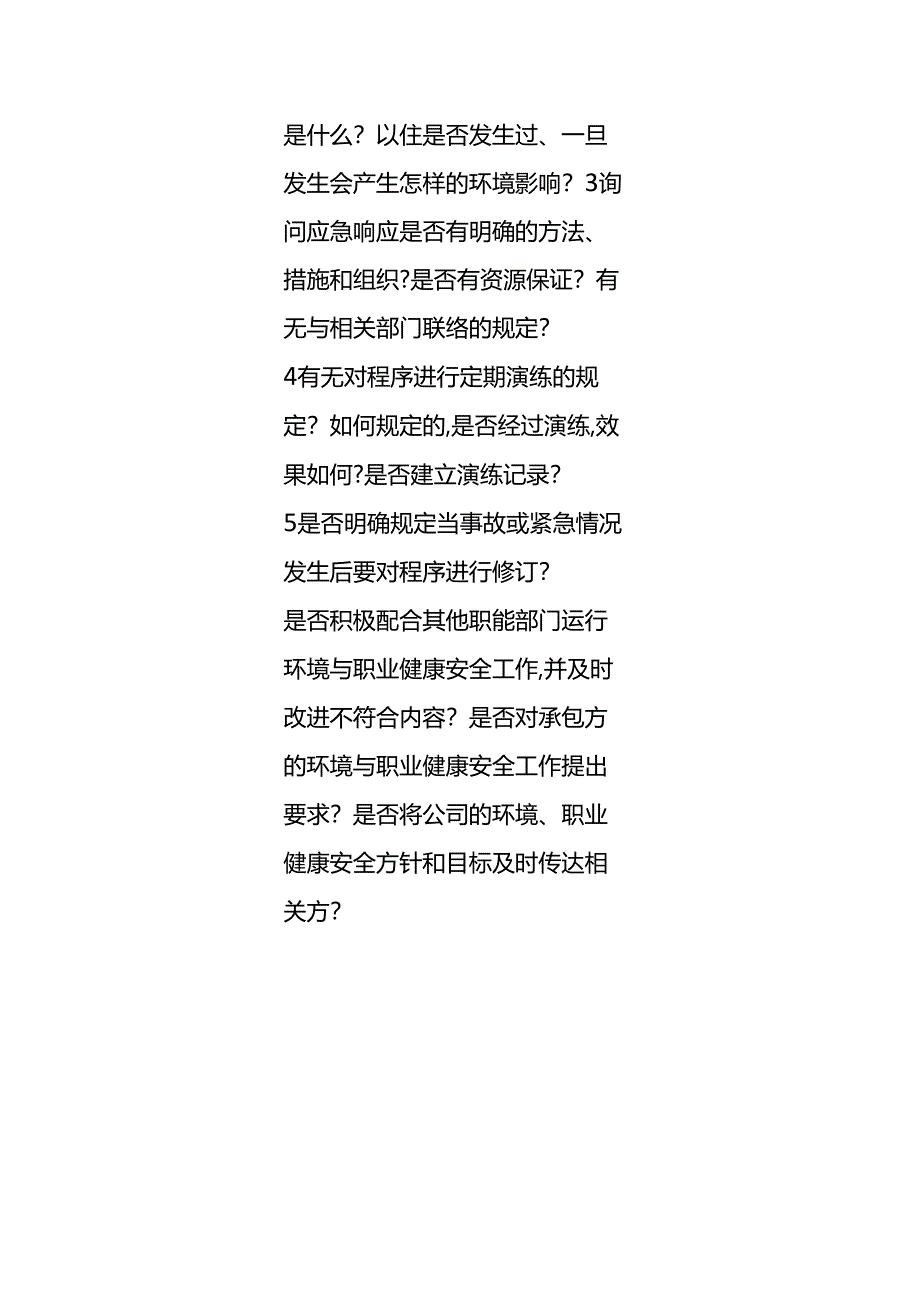 是什么？以住是否发生过、一旦发生会产生怎样的环境影响？3询问应急响应是否有明确的方法、措施和组织?是否有资源保证？有无与相关部门联络的规定？
4有无对程序进行定期演练的规定？如何规定的,是否经过演练,效果如何?是否建立演练记录？
5是否明确规定当事故或紧急情况发生后要对程序进行修订？
是否积极配合其他职能部门运行环境与职业健康安全工作,并及时改进不符合内容？是否对承包方的环境与职业健康安全工作提出要求？是否将公司的环境、职业健康安全方针和目标及时传达相关方？